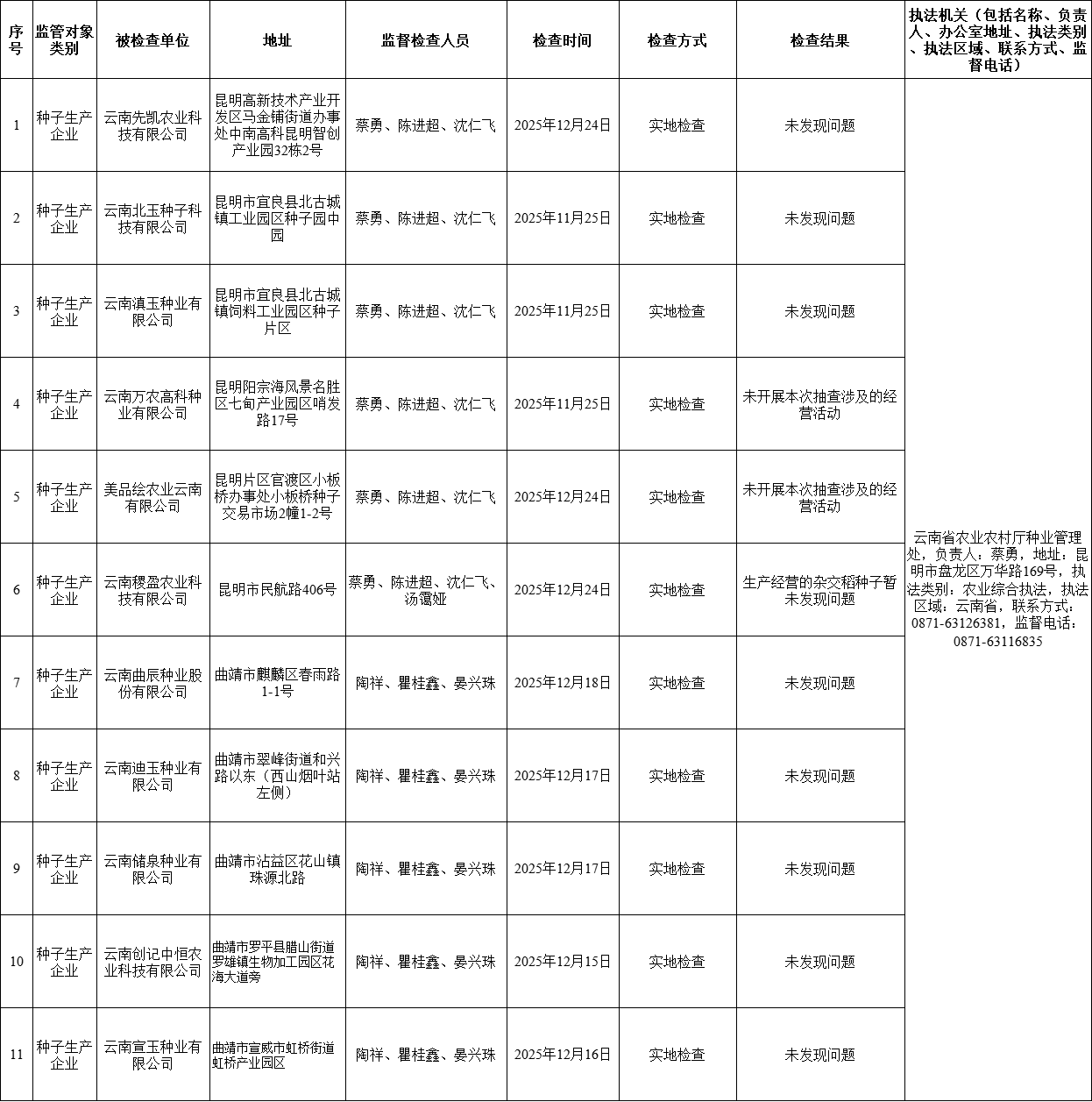 | 序号 | 监管对象类别 | 被检查单位 | 地址 | 监督检查人员 | 检查时间 | 检查方式 | 检查结果 | 执法机关（包括名称、负责人、办公室地址、执法类别、执法区域、联系方式、监督电话） |
|---|---|---|---|---|---|---|---|---|
| 1 | 种子生产企业 | 云南先凯农业科技有限公司 | 昆明高新技术产业开发区马金铺街道办事处中南高科昆明智创产业园32栋2号 | 蔡勇、陈进超、沈仁飞 | 2025年12月24日 | 实地检查 | 未发现问题 | 云南省农业农村厅种业管理处，负责人：蔡勇，地址：昆明市盘龙区万华路169号，执法类别：农业综合执法，执法区域：云南省，联系方式：0871-63126381，监督电话：0871-63116835 |
| 2 | 种子生产企业 | 云南北玉种子科技有限公司 | 昆明市宜良县北古城镇工业园区种子园中园 | 蔡勇、陈进超、沈仁飞 | 2025年11月25日 | 实地检查 | 未发现问题 | |
| 3 | 种子生产企业 | 云南滇玉种业有限公司 | 昆明市宜良县北古城镇饲料工业园区种子片区 | 蔡勇、陈进超、沈仁飞 | 2025年11月25日 | 实地检查 | 未发现问题 | |
| 4 | 种子生产企业 | 云南万农高科种业有限公司 | 昆明阳宗海风景名胜区七甸产业园区哨发路17号 | 蔡勇、陈进超、沈仁飞 | 2025年11月25日 | 实地检查 | 未开展本次抽查涉及的经营活动 | |
| 5 | 种子生产企业 | 美品绘农业云南有限公司 | 昆明片区官渡区小板桥办事处小板桥种子交易市场2幢1-2号 | 蔡勇、陈进超、沈仁飞 | 2025年12月24日 | 实地检查 | 未开展本次抽查涉及的经营活动 | |
| 6 | 种子生产企业 | 云南稷盈农业科技有限公司 | 昆明市民航路406号 | 蔡勇、陈进超、沈仁飞、汤霭娅 | 2025年12月24日 | 实地检查 | 生产经营的杂交稻种子暂未发现问题 | |
| 7 | 种子生产企业 | 云南曲辰种业股份有限公司 | 曲靖市麒麟区春雨路1-1号 | 陶祥、瞿桂鑫、晏兴珠 | 2025年12月18日 | 实地检查 | 未发现问题 | |
| 8 | 种子生产企业 | 云南迪玉种业有限公司 | 曲靖市翠峰街道和兴路以东（西山烟叶站左侧） | 陶祥、瞿桂鑫、晏兴珠 | 2025年12月17日 | 实地检查 | 未发现问题 | |
| 9 | 种子生产企业 | 云南储泉种业有限公司 | 曲靖市沾益区花山镇珠源北路 | 陶祥、瞿桂鑫、晏兴珠 | 2025年12月17日 | 实地检查 | 未发现问题 | |
| 10 | 种子生产企业 | 云南创记中恒农业科技有限公司 | 曲靖市罗平县腊山街道罗雄镇生物加工园区花海大道旁 | 陶祥、瞿桂鑫、晏兴珠 | 2025年12月15日 | 实地检查 | 未发现问题 | |
| 11 | 种子生产企业 | 云南宣玉种业有限公司 | 曲靖市宣威市虹桥街道虹桥产业园区 | 陶祥、瞿桂鑫、晏兴珠 | 2025年12月16日 | 实地检查 | 未发现问题 | |